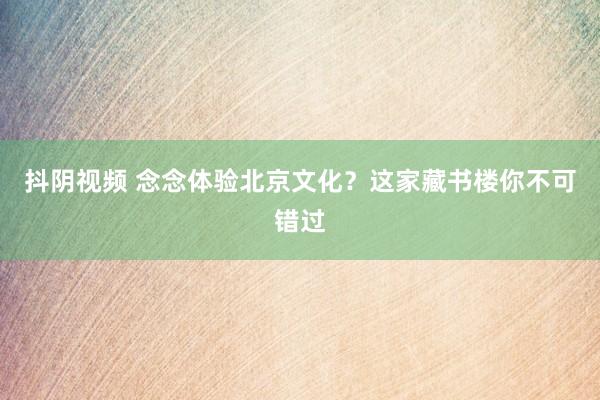 抖阴视频 念念体验北京文化？这家藏书楼你不可错过